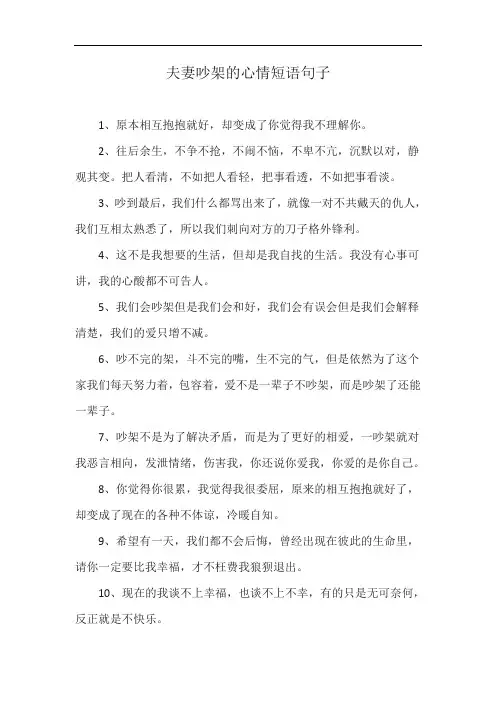 夫妻吵架的心情短语句子

1、原本相互抱抱就好，却变成了你觉得我不理解你。

2、往后余生，不争不抢，不闹不恼，不卑不亢，沉默以对，静观其变。把人看清，不如把人看轻，把事看透，不如把事看淡。

3、吵到最后，我们什么都骂出来了，就像一对不共戴天的仇人，我们互相太熟悉了，所以我们刺向对方的刀子格外锋利。

4、这不是我想要的生活，但却是我自找的生活。我没有心事可讲，我的心酸都不可告人。

5、我们会吵架但是我们会和好，我们会有误会但是我们会解释清楚，我们的爱只增不减。

6、吵不完的架，斗不完的嘴，生不完的气，但是依然为了这个家我们每天努力着，包容着，爱不是一辈子不吵架，而是吵架了还能一辈子。

7、吵架不是为了解决矛盾，而是为了更好的相爱，一吵架就对我恶言相向，发泄情绪，伤害我，你还说你爱我，你爱的是你自己。

8、你觉得你很累，我觉得我很委屈，原来的相互抱抱就好了，却变成了现在的各种不体谅，冷暖自知。

9、希望有一天，我们都不会后悔，曾经出现在彼此的生命里，请你一定要比我幸福，才不枉费我狼狈退出。

10、现在的我谈不上幸福，也谈不上不幸，有的只是无可奈何，反正就是不快乐。